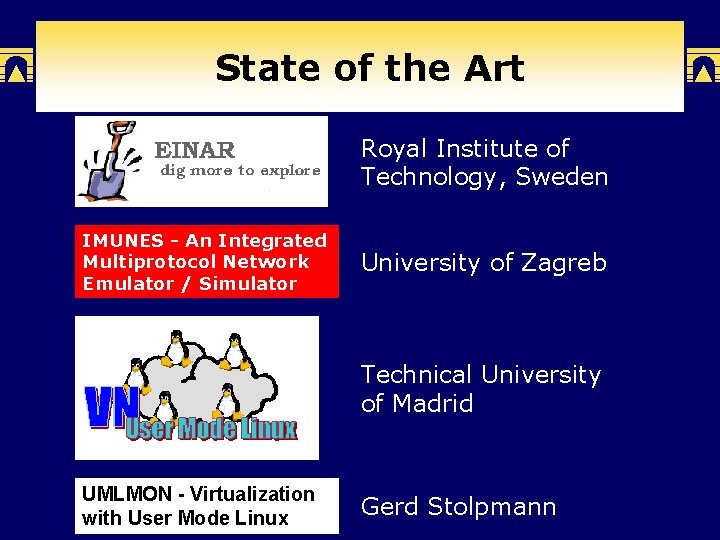 State of the Art

EINAR
dig more to explore

Royal Institute of Technology, Sweden

IMUNES - An Integrated Multiprotocol Network Emulator / Simulator

University of Zagreb

VN
User Mode Linux

Technical University of Madrid

UMLMON - Virtualization with User Mode Linux

Gerd Stolpmann